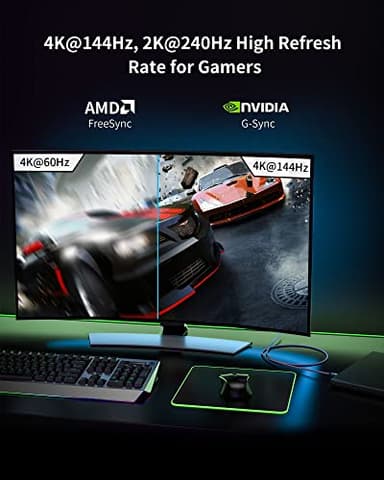 4K@144Hz, 2K@240Hz High Refresh Rate for Gamers

AMD
FreeSync

NVIDIA
G-Sync

4K@60Hz

4K@144Hz